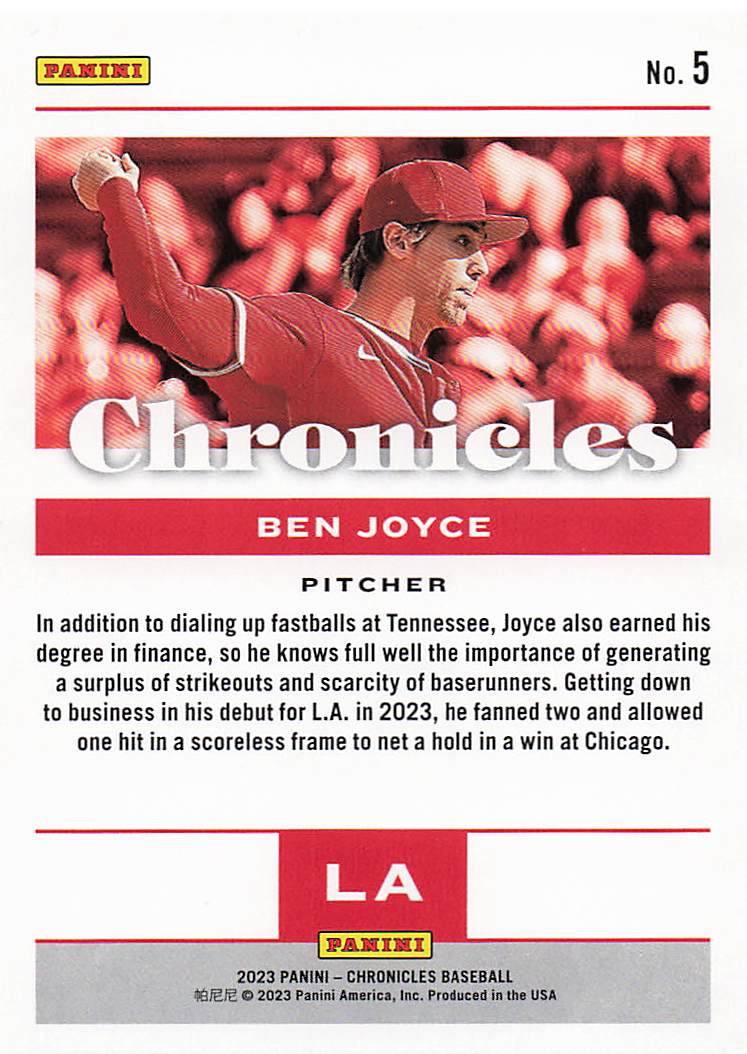 PANINI

No. 5

Chronicles

BEN JOYCE

PITCHER

In addition to dialing up fastballs at Tennessee, Joyce also earned his degree in finance, so he knows full well the importance of generating a surplus of strikeouts and scarcity of baserunners. Getting down to business in his debut for L.A. in 2023, he fanned two and allowed one hit in a scoreless frame to net a hold in a win at Chicago.

LA

PANINI

2023 PANINI – CHRONICLES BASEBALL
帕尼尼 © 2023 Panini America, Inc. Produced in the USA